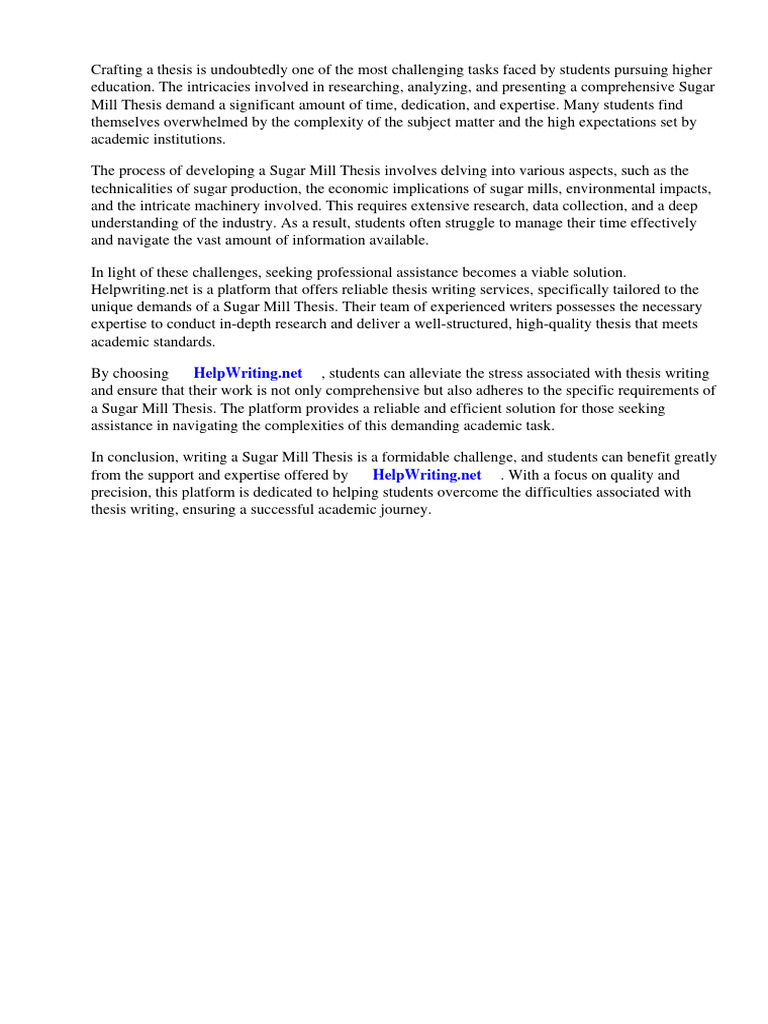 Crafting a thesis is undoubtedly one of the most challenging tasks faced by students pursuing higher education. The intricacies involved in researching, analyzing, and presenting a comprehensive Sugar Mill Thesis demand a significant amount of time, dedication, and expertise. Many students find themselves overwhelmed by the complexity of the subject matter and the high expectations set by academic institutions.

The process of developing a Sugar Mill Thesis involves delving into various aspects, such as the technicalities of sugar production, the economic implications of sugar mills, environmental impacts, and the intricate machinery involved. This requires extensive research, data collection, and a deep understanding of the industry. As a result, students often struggle to manage their time effectively and navigate the vast amount of information available.

In light of these challenges, seeking professional assistance becomes a viable solution. Helpwriting.net is a platform that offers reliable thesis writing services, specifically tailored to the unique demands of a Sugar Mill Thesis. Their team of experienced writers possesses the necessary expertise to conduct in-depth research and deliver a well-structured, high-quality thesis that meets academic standards.

By choosing HelpWriting.net , students can alleviate the stress associated with thesis writing and ensure that their work is not only comprehensive but also adheres to the specific requirements of a Sugar Mill Thesis. The platform provides a reliable and efficient solution for those seeking assistance in navigating the complexities of this demanding academic task.

In conclusion, writing a Sugar Mill Thesis is a formidable challenge, and students can benefit greatly from the support and expertise offered by HelpWriting.net . With a focus on quality and precision, this platform is dedicated to helping students overcome the difficulties associated with thesis writing, ensuring a successful academic journey.